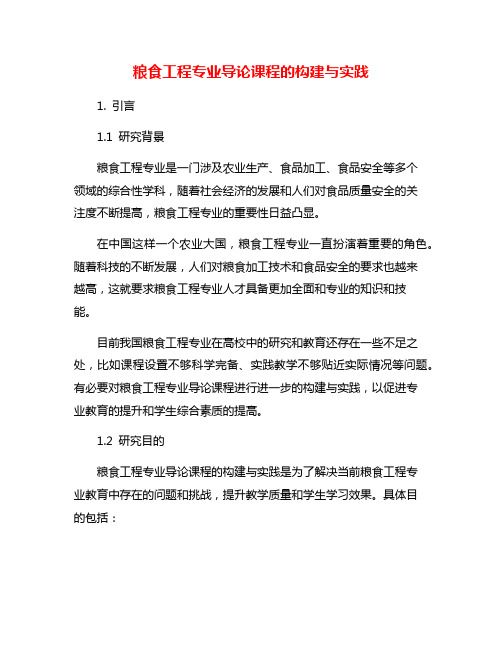 粮食工程专业导论课程的构建与实践

1. 引言

1.1 研究背景

粮食工程专业是一门涉及农业生产、食品加工、食品安全等多个领域的综合性学科，随着社会经济的发展和人们对食品质量安全的关注度不断提高，粮食工程专业的重要性日益凸显。

在中国这样一个农业大国，粮食工程专业一直扮演着重要的角色。随着科技的不断发展，人们对粮食加工技术和食品安全的要求也越来越高，这就要求粮食工程专业人才具备更加全面和专业的知识和技能。

目前我国粮食工程专业在高校中的研究和教育还存在一些不足之处，比如课程设置不够科学完备、实践教学不够贴近实际情况等问题。有必要对粮食工程专业导论课程进行进一步的构建与实践，以促进专业教育的提升和学生综合素质的提高。

1.2 研究目的

粮食工程专业导论课程的构建与实践是为了解决当前粮食工程专业教育中存在的问题和挑战，提升教学质量和学生学习效果。具体目的包括：